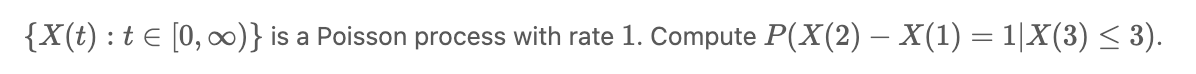 $\{X(t) : t \in [0, \infty)\}$ is a Poisson process with rate $1$. Compute $P(X(2) - X(1) = 1 | X(3) \leq 3)$.